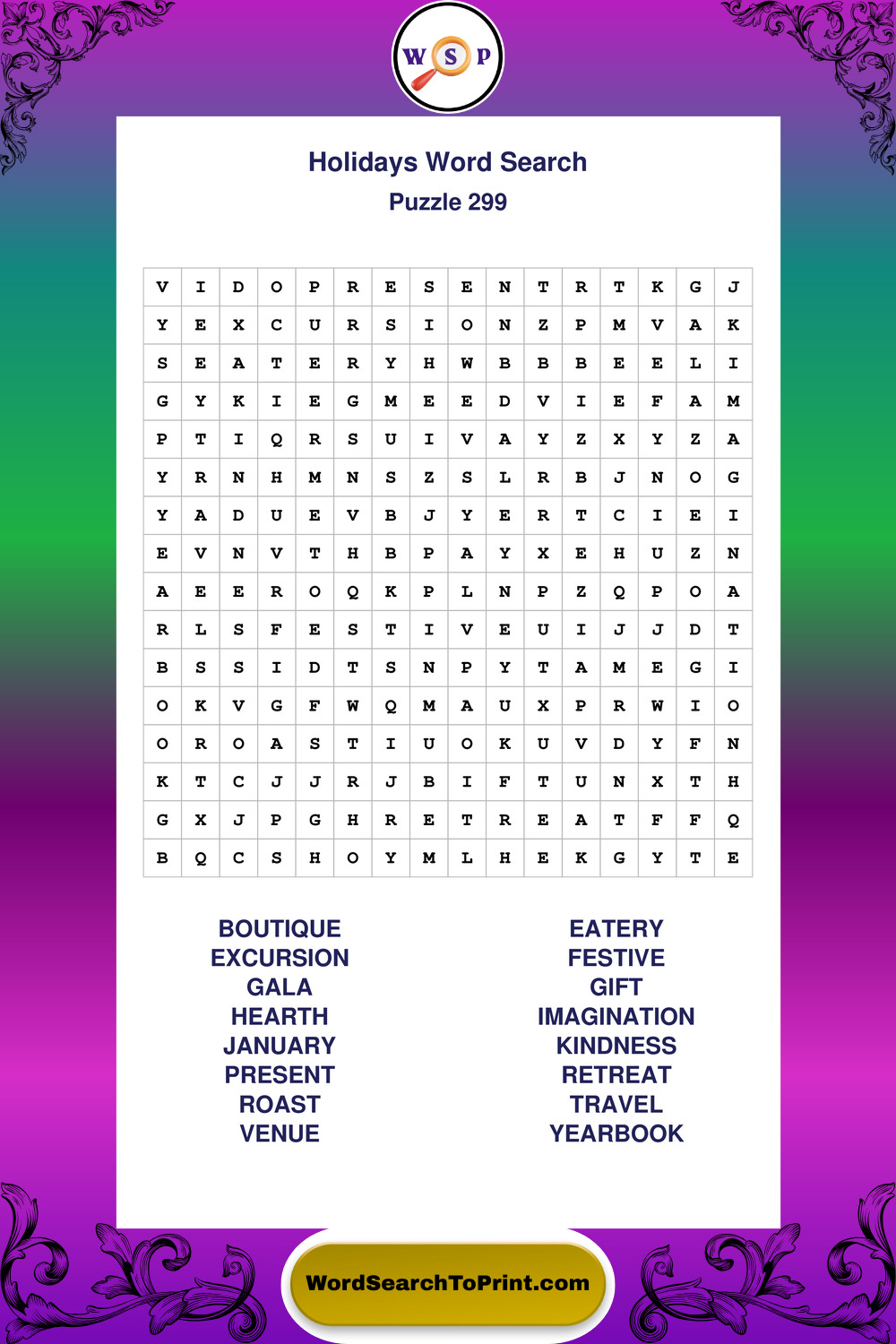 W S P

Holidays Word Search
Puzzle 299

| V | I | D | O | P | R | E | S | E | N | T | R | T | K | G | J |
|---|---|---|---|---|---|---|---|---|---|---|---|---|---|---|---|
| Y | E | X | C | U | R | S | I | O | N | Z | P | M | V | A | K |
| S | E | A | T | E | R | Y | H | W | B | B | B | E | E | L | I |
| G | Y | K | I | E | G | M | E | E | D | V | I | E | F | A | M |
| P | T | I | Q | R | S | U | I | V | A | Y | Z | X | Y | Z | A |
| Y | R | N | H | M | N | S | Z | S | L | R | B | J | N | O | G |
| Y | A | D | U | E | V | B | J | Y | E | R | T | C | I | E | I |
| E | V | N | V | T | H | B | P | A | Y | X | E | H | U | Z | N |
| A | E | E | R | O | Q | K | P | L | N | P | Z | Q | P | O | A |
| R | L | S | F | E | S | T | I | V | E | U | I | J | J | D | T |
| B | S | S | I | D | T | S | N | P | Y | T | A | M | E | G | I |
| O | K | V | G | F | W | Q | M | A | U | X | P | R | W | I | O |
| O | R | O | A | S | T | I | U | O | K | U | V | D | Y | F | N |
| K | T | C | J | J | R | J | B | I | F | T | U | N | X | T | H |
| G | X | J | P | G | H | R | E | T | R | E | A | T | F | F | Q |
| B | Q | C | S | H | O | Y | M | L | H | E | K | G | Y | T | E |

BOUTIQUE
EXCURSION
GALA
HEARTH
JANUARY
PRESENT
ROAST
VENUE

EATERY
FESTIVE
GIFT
IMAGINATION
KINDNESS
RETREAT
TRAVEL
YEARBOOK

WordSearchToPrint.com